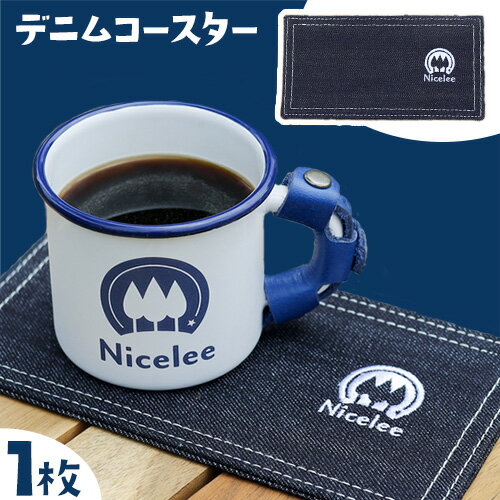 デニムコースター

Nicelee

Nicelee

Nicelee

1枚